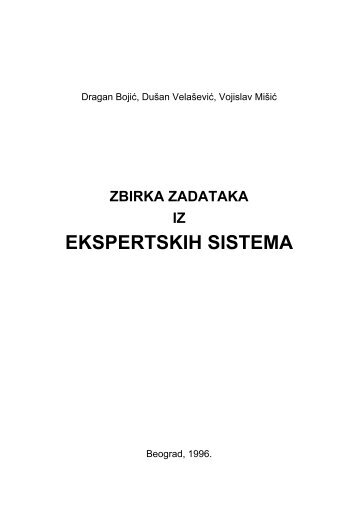 Dragan Bojić, Dušan Velašević, Vojislav Mišić

ZBIRKA ZADATAKA
IZ
EKSPERTSKIH SISTEMA

Beograd, 1996.